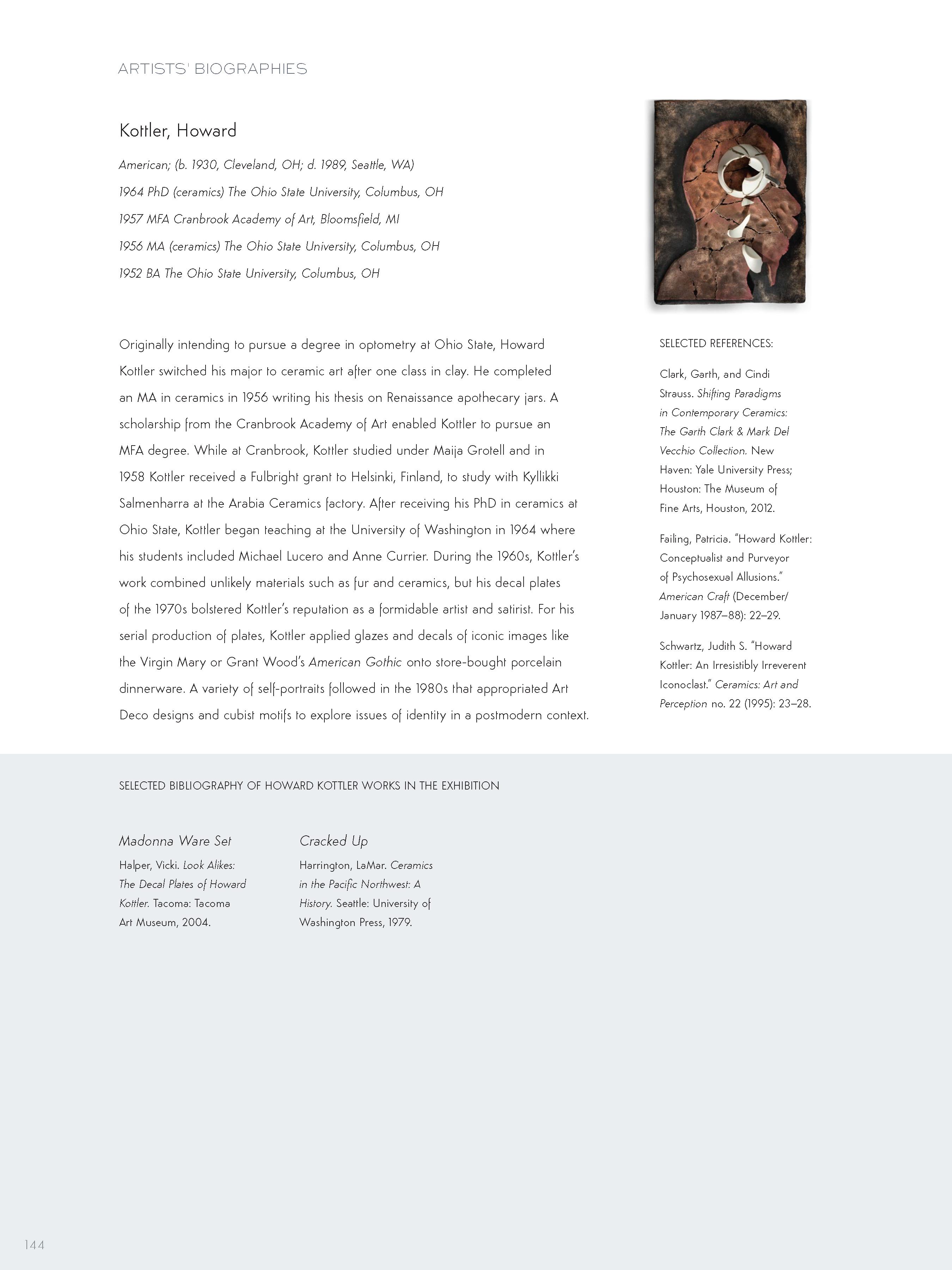 ARTISTS' BIOGRAPHIES

Kottler, Howard

American; (b. 1930, Cleveland, OH; d. 1989, Seattle, WA)

1964 PhD (ceramics) The Ohio State University, Columbus, OH

1957 MFA Cranbrook Academy of Art, Bloomsfield, MI

1956 MA (ceramics) The Ohio State University, Columbus, OH

1952 BA The Ohio State University, Columbus, OH

Originally intending to pursue a degree in optometry at Ohio State, Howard Kottler switched his major to ceramic art after one class in clay. He completed an MA in ceramics in 1956 writing his thesis on Renaissance apothecary jars. A scholarship from the Cranbrook Academy of Art enabled Kottler to pursue an MFA degree. While at Cranbrook, Kottler studied under Maija Grotell and in 1958 Kottler received a Fulbright grant to Helsinki, Finland, to study with Kyllikki Salmenharra at the Arabia Ceramics factory. After receiving his PhD in ceramics at Ohio State, Kottler began teaching at the University of Washington in 1964 where his students included Michael Lucero and Anne Currier. During the 1960s, Kottler's work combined unlikely materials such as fur and ceramics, but his decal plates of the 1970s bolstered Kottler's reputation as a formidable artist and satirist. For his serial production of plates, Kottler applied glazes and decals of iconic images like the Virgin Mary or Grant Wood's American Gothic onto store-bought porcelain dinnerware. A variety of self-portraits followed in the 1980s that appropriated Art Deco designs and cubist motifs to explore issues of identity in a postmodern context.

SELECTED REFERENCES:

Clark, Garth, and Cindi Strauss. Shifting Paradigms in Contemporary Ceramics: The Garth Clark & Mark Del Vecchio Collection. New Haven: Yale University Press; Houston: The Museum of Fine Arts, Houston, 2012.

Failing, Patricia. "Howard Kottler: Conceptualist and Purveyor of Psychosexual Allusions." American Craft (December/January 1987–88): 22–29.

Schwartz, Judith S. "Howard Kottler: An Irresistibly Irreverent Iconoclast." Ceramics: Art and Perception no. 22 (1995): 23–28.

SELECTED BIBLIOGRAPHY OF HOWARD KOTTLER WORKS IN THE EXHIBITION

Madonna Ware Set

Halper, Vicki. Look Alikes: The Decal Plates of Howard Kottler. Tacoma: Tacoma Art Museum, 2004.

Cracked Up

Harrington, LaMar. Ceramics in the Pacific Northwest: A History. Seattle: University of Washington Press, 1979.

144